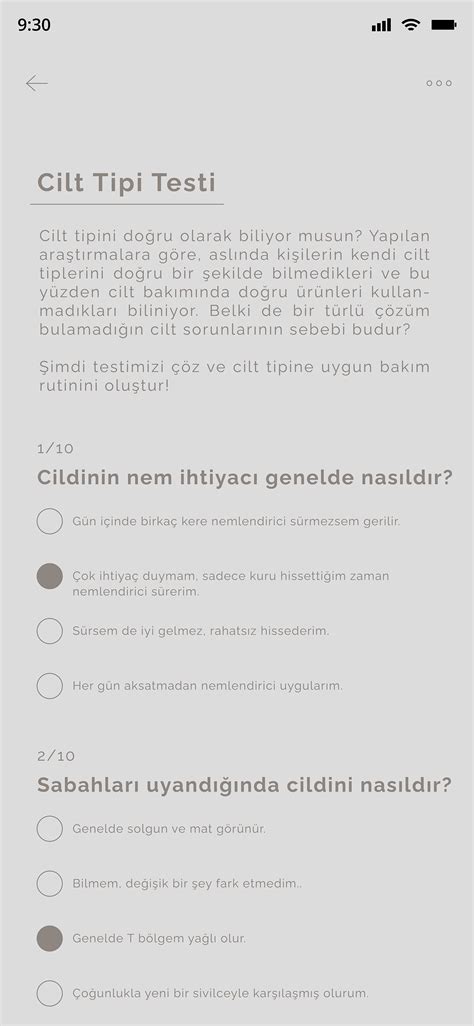 9:30

Cilt Tipi Testi

Cilt tipini doğru olarak biliyor musun? Yapılan araştırmalara göre, aslında kişilerin kendi cilt tiplerini doğru bir şekilde bilmedikleri ve bu yüzden cilt bakımında doğru ürünleri kullanmadıkları biliniyor. Belki de bir türlü çözüm bulamadığın cilt sorunlarının sebebi budur?

Şimdi testimizi çöz ve cilt tipine uygun bakım rutinini oluştur!

1/10
Cildinin nem ihtiyacı genelde nasıldır?

Gün içinde birkaç kere nemlendirici sürmezsem gerilir.

Çok ihtiyaç duymam, sadece kuru hissettiğim zaman nemlendirici sürerim.

Sürsem de iyi gelmez, rahatsız hissederim.

Her gün aksatmadan nemlendirici uygularım.

2/10
Sabahları uyandığında cildini nasıldır?

Genelde solgun ve mat görünür.

Bilmem, değişik bir şey fark etmedim..

Genelde T bölgem yağlı olur.

Çoğunlukla yeni bir sivilceyle karşılaşmış olurum.